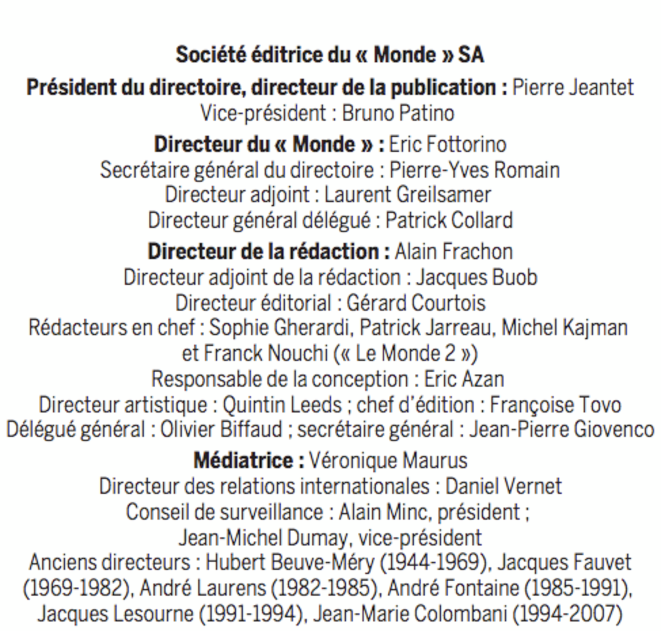 Société éditrice du « Monde » SA

Président du directoire, directeur de la publication : Pierre Jeantet
Vice-président : Bruno Patino

Directeur du « Monde » : Eric Fottorino
Secrétaire général du directoire : Pierre-Yves Romain
Directeur adjoint : Laurent Greilsamer
Directeur général délégué : Patrick Collard

Directeur de la rédaction : Alain Frachon
Directeur adjoint de la rédaction : Jacques Buob
Directeur éditorial : Gérard Courtois
Rédacteurs en chef : Sophie Gherardi, Patrick Jarreau, Michel Kajman et Franck Nouchi (« Le Monde 2 »)
Responsable de la conception : Eric Azan
Directeur artistique : Quintin Leeds ; chef d'édition : Françoise Tovo
Délégué général : Olivier Biffaud ; secrétaire général : Jean-Pierre Giovenco

Médiatrice : Véronique Maurus
Directeur des relations internationales : Daniel Vernet
Conseil de surveillance : Alain Minc, président ; Jean-Michel Dumay, vice-président
Anciens directeurs : Hubert Beuve-Méry (1944-1969), Jacques Fauvet (1969-1982), André Laurens (1982-1985), André Fontaine (1985-1991), Jacques Lesourne (1991-1994), Jean-Marie Colombani (1994-2007)